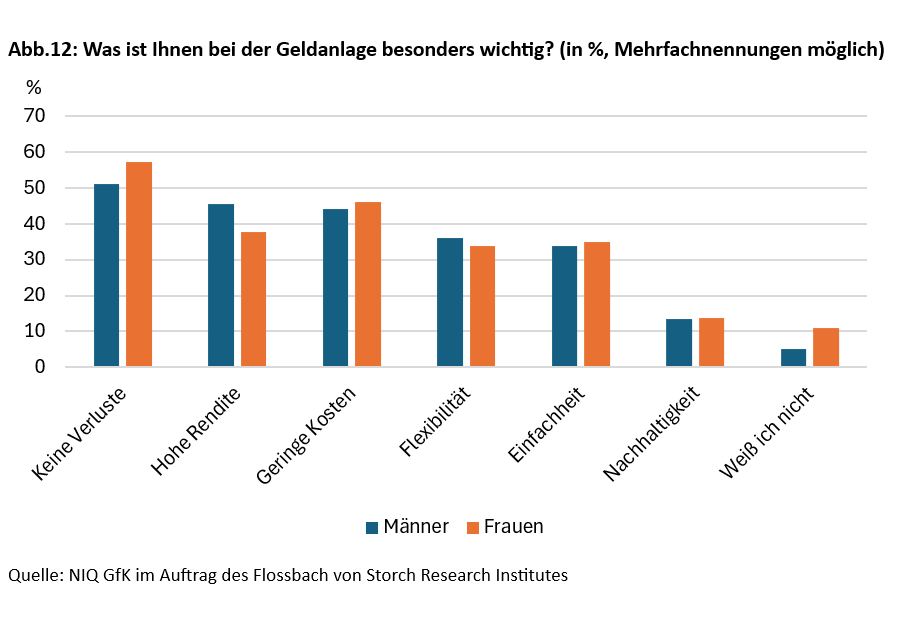 Abb.12: Was ist Ihnen bei der Geldanlage besonders wichtig? (in %, Mehrfachnennungen möglich)

%
70
60
50
40
30
20
10
0

Keine Verluste
Hohe Rendite
Geringe Kosten
Flexibilität
Einfachheit
Nachhaltigkeit
Weiß ich nicht

Männer
Frauen

Quelle: NIQ GfK im Auftrag des Flossbach von Storch Research Institutes